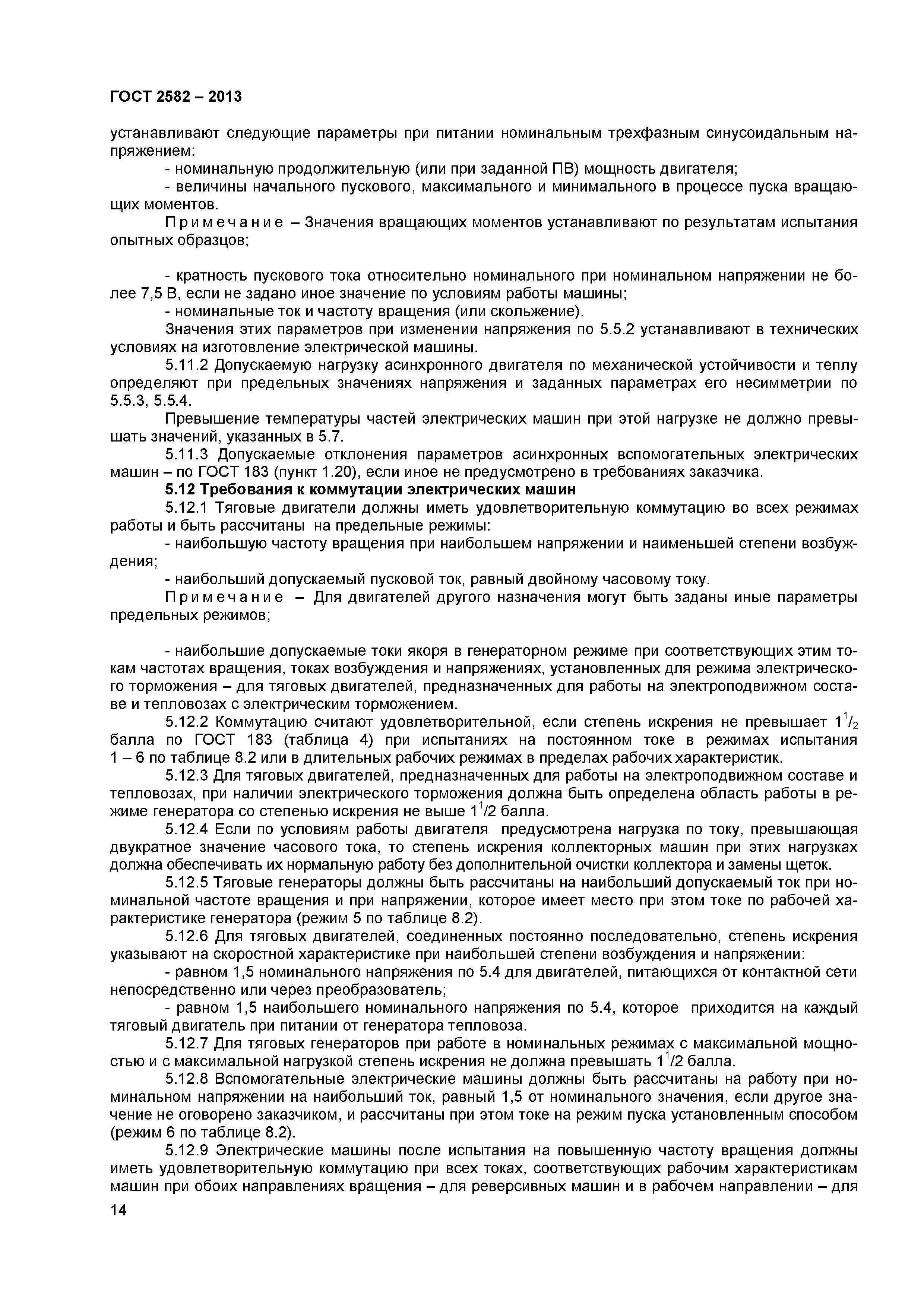 ГОСТ 2582 – 2013

устанавливают следующие параметры при питании номинальным трехфазным синусоидальным напряжением:

- номинальную продолжительную (или при заданной ПВ) мощность двигателя;

- величины начального пускового, максимального и минимального в процессе пуска вращающих моментов.

Примечание – Значения вращающих моментов устанавливают по результатам испытания опытных образцов;

- кратность пускового тока относительно номинального при номинальном напряжении не более 7,5 В, если не задано иное значение по условиям работы машины;

- номинальные ток и частоту вращения (или скольжение).

Значения этих параметров при изменении напряжения по 5.5.2 устанавливают в технических условиях на изготовление электрической машины.

5.11.2 Допускаемую нагрузку асинхронного двигателя по механической устойчивости и теплу определяют при предельных значениях напряжения и заданных параметрах его несимметрии по 5.5.3, 5.5.4.

Превышение температуры частей электрических машин при этой нагрузке не должно превышать значений, указанных в 5.7.

5.11.3 Допускаемые отклонения параметров асинхронных вспомогательных электрических машин – по ГОСТ 183 (пункт 1.20), если иное не предусмотрено в требованиях заказчика.

5.12 Требования к коммутации электрических машин

5.12.1 Тяговые двигатели должны иметь удовлетворительную коммутацию во всех режимах работы и быть рассчитаны на предельные режимы:

- наибольшую частоту вращения при наибольшем напряжении и наименьшей степени возбуждения;

- наибольший допускаемый пусковой ток, равный двойному часовому току.

Примечание – Для двигателей другого назначения могут быть заданы иные параметры предельных режимов;

- наибольшие допускаемые токи якоря в генераторном режиме при соответствующих этим токам частотах вращения, токах возбуждения и напряжениях, установленных для режима электрического торможения – для тяговых двигателей, предназначенных для работы на электроподвижном составе и тепловозах с электрическим торможением.

5.12.2 Коммутацию считают удовлетворительной, если степень искрения не превышает $1^1/_2$ балла по ГОСТ 183 (таблица 4) при испытаниях на постоянном токе в режимах испытания 1 – 6 по таблице 8.2 или в длительных рабочих режимах в пределах рабочих характеристик.

5.12.3 Для тяговых двигателей, предназначенных для работы на электроподвижном составе и тепловозах, при наличии электрического торможения должна быть определена область работы в режиме генератора со степенью искрения не выше $1^1/2$ балла.

5.12.4 Если по условиям работы двигателя предусмотрена нагрузка по току, превышающая двукратное значение часового тока, то степень искрения коллекторных машин при этих нагрузках должна обеспечивать их нормальную работу без дополнительной очистки коллектора и замены щеток.

5.12.5 Тяговые генераторы должны быть рассчитаны на наибольший допускаемый ток при номинальной частоте вращения и при напряжении, которое имеет место при этом токе по рабочей характеристике генератора (режим 5 по таблице 8.2).

5.12.6 Для тяговых двигателей, соединенных постоянно последовательно, степень искрения указывают на скоростной характеристике при наибольшей степени возбуждения и напряжении:

- равном 1,5 номинального напряжения по 5.4 для двигателей, питающихся от контактной сети непосредственно или через преобразователь;

- равном 1,5 наибольшего номинального напряжения по 5.4, которое приходится на каждый тяговый двигатель при питании от генератора тепловоза.

5.12.7 Для тяговых генераторов при работе в номинальных режимах с максимальной мощностью и с максимальной нагрузкой степень искрения не должна превышать $1^1/2$ балла.

5.12.8 Вспомогательные электрические машины должны быть рассчитаны на работу при номинальном напряжении на наибольший ток, равный 1,5 от номинального значения, если другое значение не оговорено заказчиком, и рассчитаны при этом токе на режим пуска установленным способом (режим 6 по таблице 8.2).

5.12.9 Электрические машины после испытания на повышенную частоту вращения должны иметь удовлетворительную коммутацию при всех токах, соответствующих рабочим характеристикам машин при обоих направлениях вращения – для реверсивных машин и в рабочем направлении – для

14